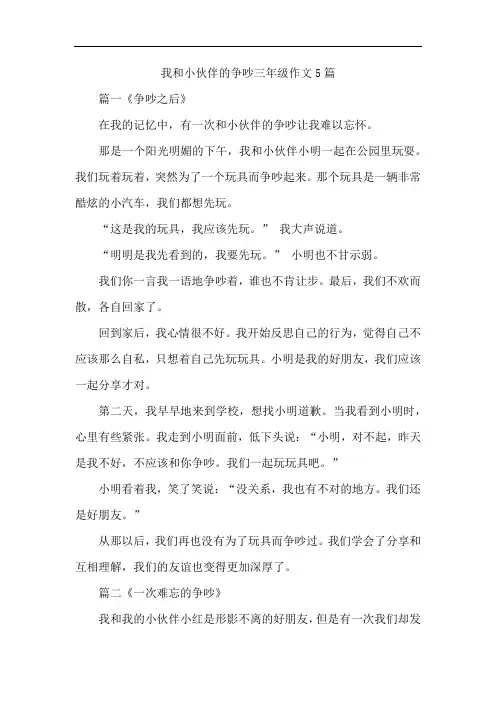 我和小伙伴的争吵三年级作文5篇

篇一《争吵之后》

在我的记忆中，有一次和小伙伴的争吵让我难以忘怀。

那是一个阳光明媚的下午，我和小伙伴小明一起在公园里玩耍。我们玩着玩着，突然为了一个玩具而争吵起来。那个玩具是一辆非常酷炫的小汽车，我们都想先玩。

“这是我的玩具，我应该先玩。” 我大声说道。

“明明是我先看到的，我要先玩。” 小明也不甘示弱。

我们你一言我一语地争吵着，谁也不肯让步。最后，我们不欢而散，各自回家了。

回到家后，我心情很不好。我开始反思自己的行为，觉得自己不应该那么自私，只想着自己先玩玩具。小明是我的好朋友，我们应该一起分享才对。

第二天，我早早地来到学校，想找小明道歉。当我看到小明时，心里有些紧张。我走到小明面前，低下头说：“小明，对不起，昨天是我不好，不应该和你争吵。我们一起玩玩具吧。”

小明看着我，笑了笑说：“没关系，我也有不对的地方。我们还是好朋友。”

从那以后，我们再也没有为了玩具而争吵过。我们学会了分享和互相理解，我们的友谊也变得更加深厚了。

篇二《一次难忘的争吵》

我和我的小伙伴小红是形影不离的好朋友，但是有一次我们却发